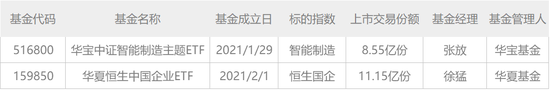 | 基金代码 | 基金名称 | 基金成立日 | 标的指数 | 上市交易份额 | 基金经理 | 基金管理人 |
|---|---|---|---|---|---|---|
| 516800 | 华宝中证智能制造主题ETF | 2021/1/29 | 智能制造 | 8.55亿份 | 张放 | 华宝基金 |
| 159850 | 华夏恒生中国企业ETF | 2021/2/1 | 恒生国企 | 11.15亿份 | 徐猛 | 华夏基金 |